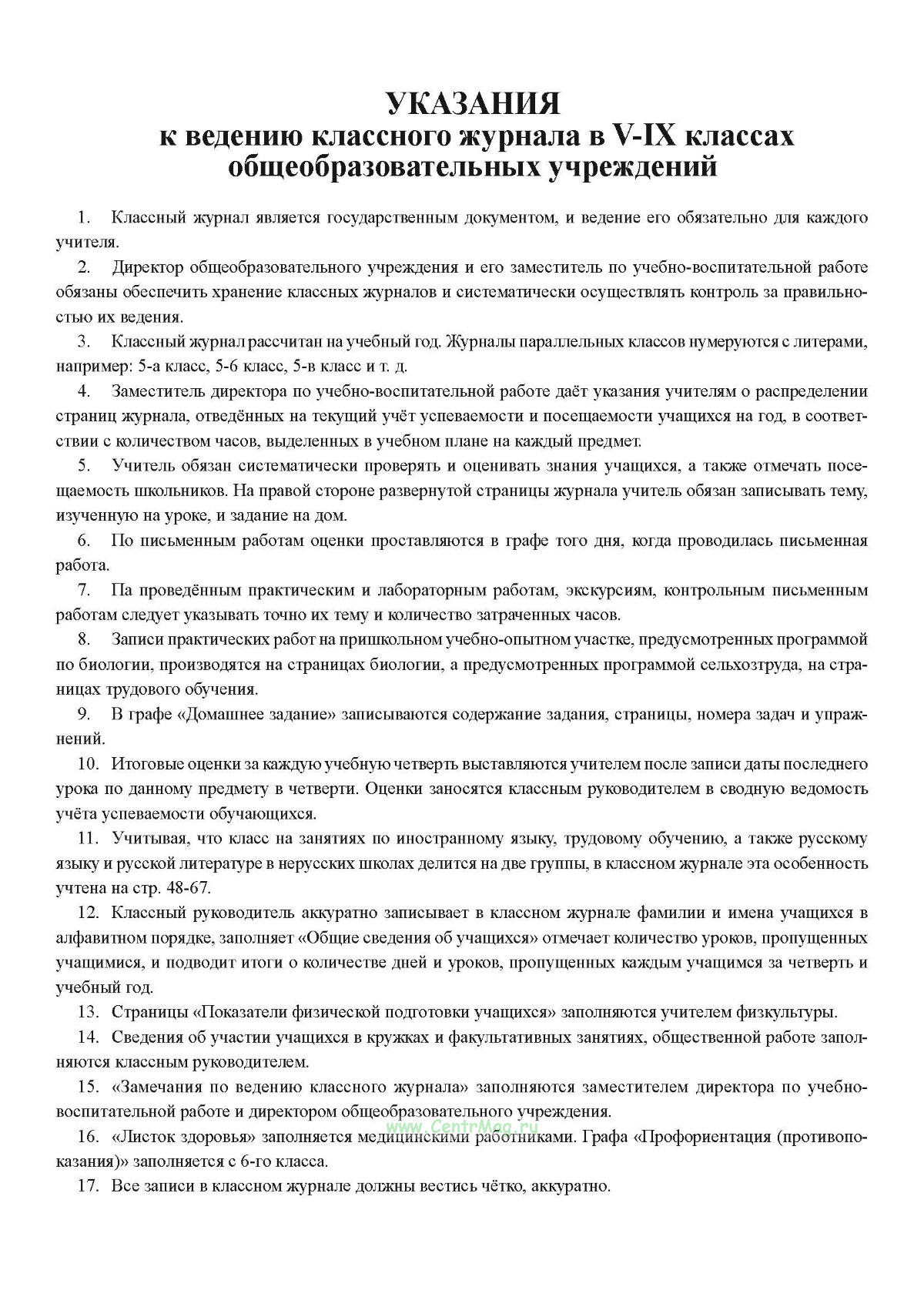 УКАЗАНИЯ
к ведению классного журнала в V-IX классах
общеобразовательных учреждений

1. Классный журнал является государственным документом, и ведение его обязательно для каждого учителя.

2. Директор общеобразовательного учреждения и его заместитель по учебно-воспитательной работе обязаны обеспечить хранение классных журналов и систематически осуществлять контроль за правильностью их ведения.

3. Классный журнал рассчитан на учебный год. Журналы параллельных классов нумеруются с литерами, например: 5-а класс, 5-б класс, 5-в класс и т. д.

4. Заместитель директора по учебно-воспитательной работе даёт указания учителям о распределении страниц журнала, отведённых на текущий учёт успеваемости и посещаемости учащихся на год, в соответствии с количеством часов, выделенных в учебном плане на каждый предмет.

5. Учитель обязан систематически проверять и оценивать знания учащихся, а также отмечать посещаемость школьников. На правой стороне развернутой страницы журнала учитель обязан записывать тему, изученную на уроке, и задание на дом.

6. По письменным работам оценки проставляются в графе того дня, когда проводилась письменная работа.

7. Па проведённым практическим и лабораторным работам, экскурсиям, контрольным письменным работам следует указывать точно их тему и количество затраченных часов.

8. Записи практических работ на пришкольном учебно-опытном участке, предусмотренных программой по биологии, производятся на страницах биологии, а предусмотренных программой сельхозтруда, на страницах трудового обучения.

9. В графе «Домашнее задание» записываются содержание задания, страницы, номера задач и упражнений.

10. Итоговые оценки за каждую учебную четверть выставляются учителем после записи даты последнего урока по данному предмету в четверти. Оценки заносятся классным руководителем в сводную ведомость учёта успеваемости обучающихся.

11. Учитывая, что класс на занятиях по иностранному языку, трудовому обучению, а также русскому языку и русской литературе в нерусских школах делится на две группы, в классном журнале эта особенность учтена на стр. 48-67.

12. Классный руководитель аккуратно записывает в классном журнале фамилии и имена учащихся в алфавитном порядке, заполняет «Общие сведения об учащихся» отмечает количество уроков, пропущенных учащимися, и подводит итоги о количестве дней и уроков, пропущенных каждым учащимся за четверть и учебный год.

13. Страницы «Показатели физической подготовки учащихся» заполняются учителем физкультуры.

14. Сведения об участии учащихся в кружках и факультативных занятиях, общественной работе заполняются классным руководителем.

15. «Замечания по ведению классного журнала» заполняются заместителем директора по учебно-воспитательной работе и директором общеобразовательного учреждения.

16. «Листок здоровья» заполняется медицинскими работниками. Графа «Профориентация (противопоказания)» заполняется с 6-го класса.

17. Все записи в классном журнале должны вестись чётко, аккуратно.

www.CentrMag.ru